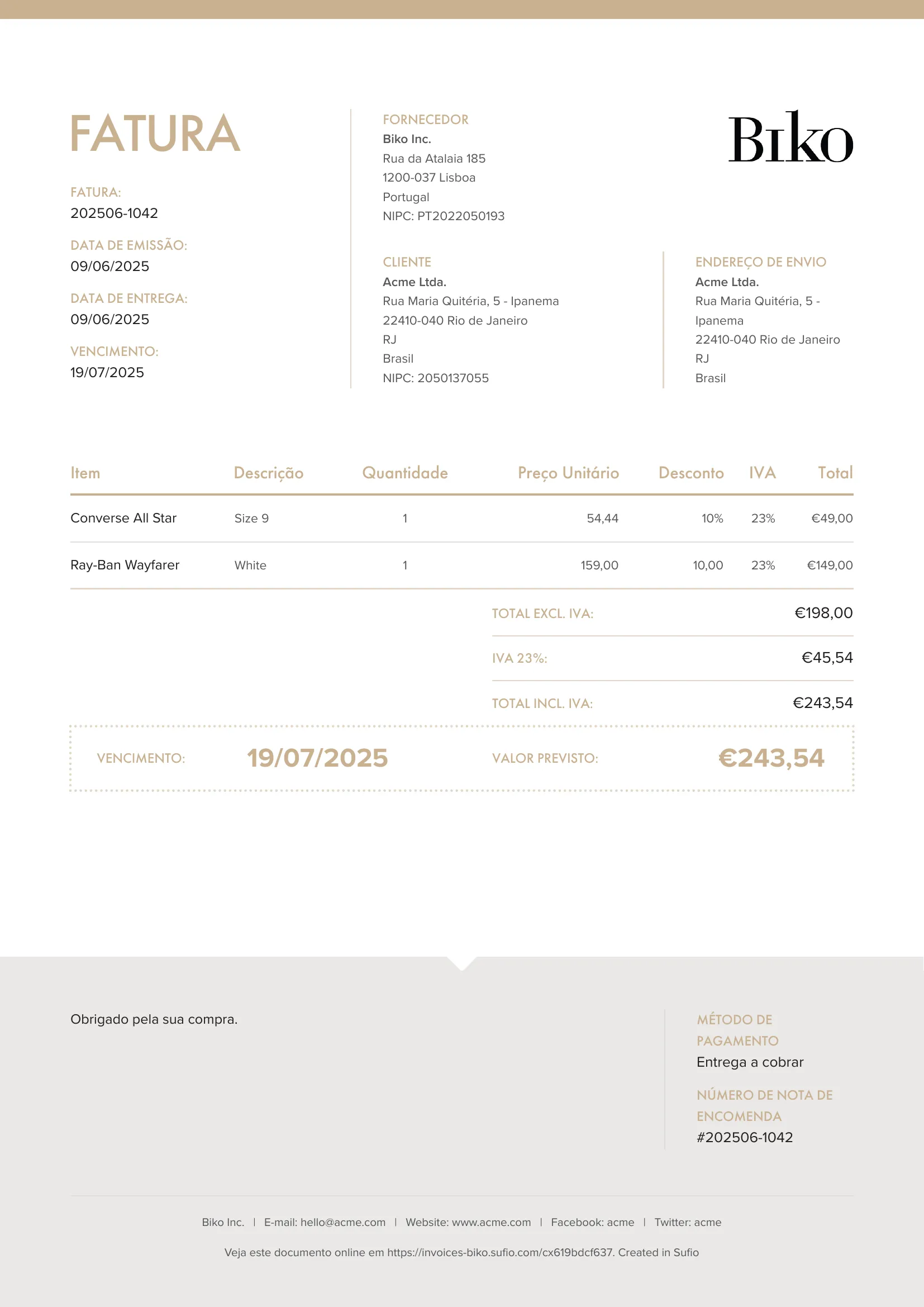 FATURA

FATURA:
202506-1042

DATA DE EMISSÃO:
09/06/2025

DATA DE ENTREGA:
09/06/2025

VENCIMENTO:
19/07/2025

FORNECEDOR
Biko Inc.
Rua da Atalaia 185
1200-037 Lisboa
Portugal
NIPC: PT2022050193

Biko

CLIENTE
Acme Ltda.
Rua Maria Quitéria, 5 - Ipanema
22410-040 Rio de Janeiro
RJ
Brasil
NIPC: 2050137055

ENDEREÇO DE ENVIO
Acme Ltda.
Rua Maria Quitéria, 5 - Ipanema
22410-040 Rio de Janeiro
RJ
Brasil

| Item | Descrição | Quantidade | Preço Unitário | Desconto | IVA | Total |
|---|---|---|---|---|---|---|
| Converse All Star | Size 9 | 1 | 54,44 | 10% | 23% | €49,00 |
| Ray-Ban Wayfarer | White | 1 | 159,00 | 10,00 | 23% | €149,00 |

TOTAL EXCL. IVA: €198,00
IVA 23%: €45,54
TOTAL INCL. IVA: €243,54

VENCIMENTO: 19/07/2025 VALOR PREVISTO: €243,54

Obrigado pela sua compra.

MÉTODO DE PAGAMENTO
Entrega a cobrar

NÚMERO DE NOTA DE ENCOMENDA
#202506-1042

Biko Inc. | E-mail: hello@acme.com | Website: www.acme.com | Facebook: acme | Twitter: acme

Veja este documento online em https://invoices-biko.sufio.com/cx619bdcf637. Created in Sufio